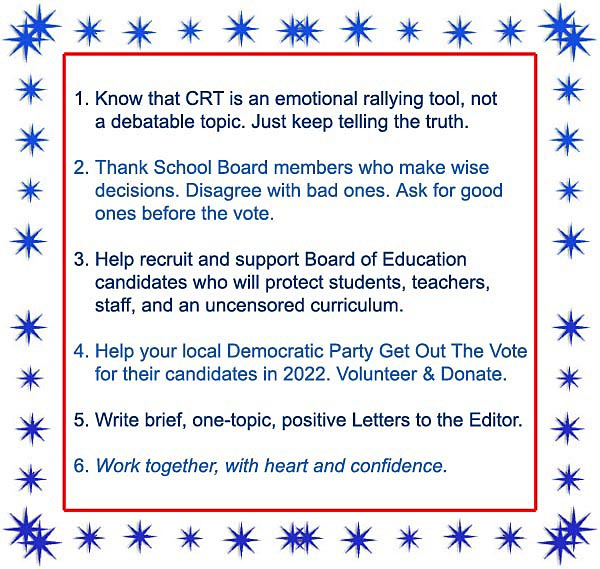 1. Know that CRT is an emotional rallying tool, not a debatable topic. Just keep telling the truth.

2. Thank School Board members who make wise decisions. Disagree with bad ones. Ask for good ones before the vote.

3. Help recruit and support Board of Education candidates who will protect students, teachers, staff, and an uncensored curriculum.

4. Help your local Democratic Party Get Out The Vote for their candidates in 2022. Volunteer & Donate.

5. Write brief, one-topic, positive Letters to the Editor.

6. Work together, with heart and confidence.